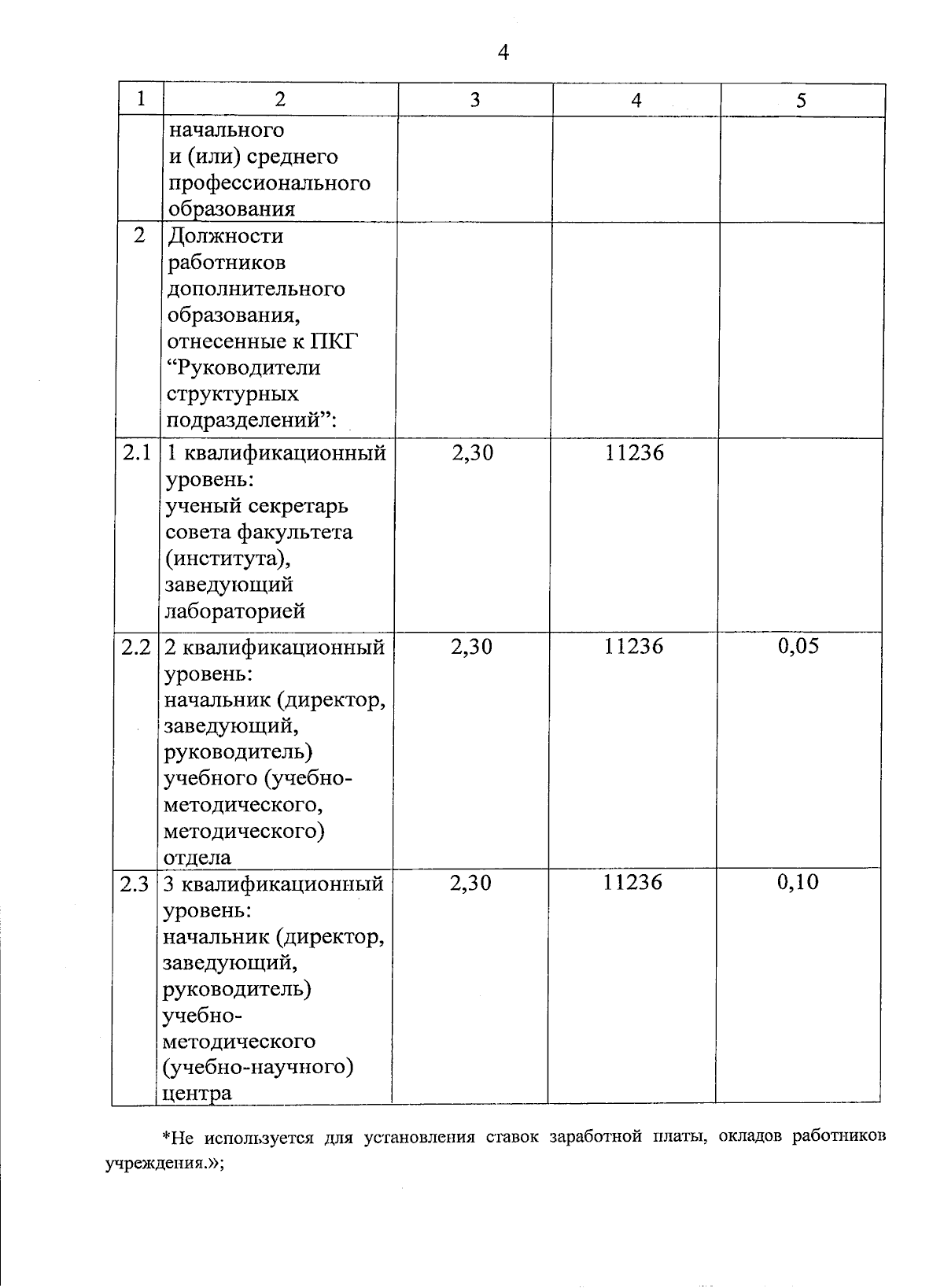 4

| 1 | 2 | 3 | 4 | 5 |
|---|---|---|---|---|
| | начального и (или) среднего профессионального образования | | | |
| 2 | Должности работников дополнительного образования, отнесенные к ПКГ “Руководители структурных подразделений”: | | | |
| 2.1 | 1 квалификационный уровень: ученый секретарь совета факультета (института), заведующий лабораторией | 2,30 | 11236 | |
| 2.2 | 2 квалификационный уровень: начальник (директор, заведующий, руководитель) учебного (учебно-методического, методического) отдела | 2,30 | 11236 | 0,05 |
| 2.3 | 3 квалификационный уровень: начальник (директор, заведующий, руководитель) учебно-методического (учебно-научного) центра | 2,30 | 11236 | 0,10 |

*Не используется для установления ставок заработной платы, окладов работников учреждения.»;